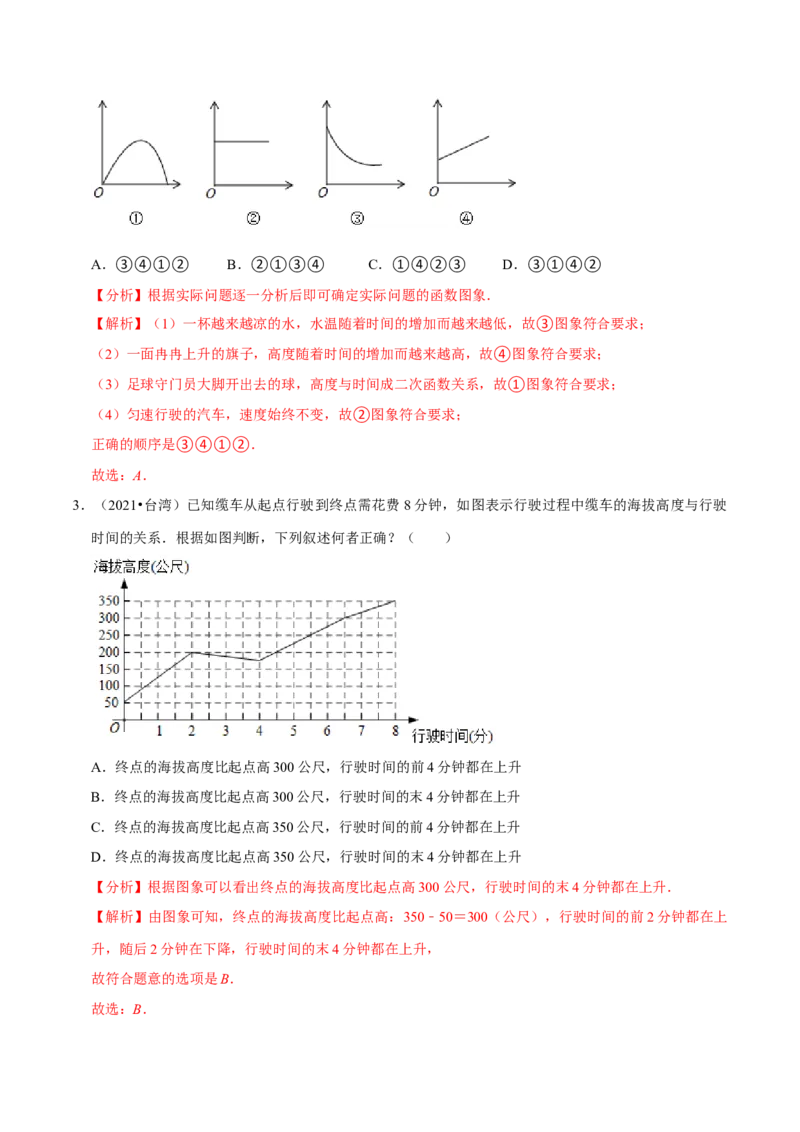 O ①　O ②　O ③　O ④

A．③④①②　　B．②①③④　　C．①④②③　　D．③①④②

【分析】根据实际问题逐一分析后即可确定实际问题的函数图象．

【解析】（1）一杯越来越凉的水，水温随着时间的增加而越来越低，故③图象符合要求；

（2）一面冉冉上升的旗子，高度随着时间的增加而越来越高，故④图象符合要求；

（3）足球守门员大脚开出去的球，高度与时间成二次函数关系，故①图象符合要求；

（4）匀速行驶的汽车，速度始终不变，故②图象符合要求；

正确的顺序是③④①②．

故选：$A$．

3．（2021•台湾）已知缆车从起点行驶到终点需花费 8 分钟，如图表示行驶过程中缆车的海拔高度与行驶时间的关系．根据如图判断，下列叙述何者正确？（　　）

海拔高度(公尺)

350 300 250 200 150 100 50 O 1 2 3 4 5 6 7 8 行驶时间(分)

A．终点的海拔高度比起点高 300 公尺，行驶时间的前 4 分钟都在上升

B．终点的海拔高度比起点高 300 公尺，行驶时间的末 4 分钟都在上升

C．终点的海拔高度比起点高 350 公尺，行驶时间的前 4 分钟都在上升

D．终点的海拔高度比起点高 350 公尺，行驶时间的末 4 分钟都在上升

【分析】根据图象可以看出终点的海拔高度比起点高 300 公尺，行驶时间的末 4 分钟都在上升．

【解析】由图象可知，终点的海拔高度比起点高：350﹣50＝300（公尺），行驶时间的前 2 分钟都在上升，随后 2 分钟在下降，行驶时间的末 4 分钟都在上升，

故符合题意的选项是 $B$．

故选：$B$．